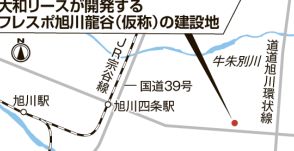 大和リースが開発する
フレスポ旭川龍谷（仮称）の建設地

N

JR宗谷線

牛朱別川

道道旭川環状線

国道39号

旭川駅

旭川四条駅